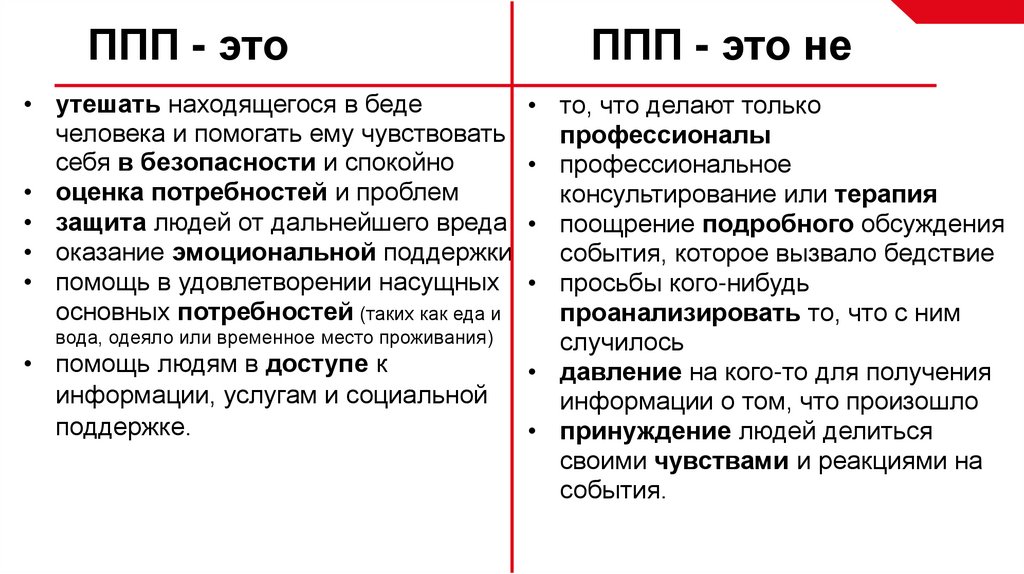 ППП - это

• утешать находящегося в беде человека и помогать ему чувствовать себя в безопасности и спокойно
• оценка потребностей и проблем
• защита людей от дальнейшего вреда
• оказание эмоциональной поддержки
• помощь в удовлетворении насущных основных потребностей (таких как еда и вода, одеяло или временное место проживания)
• помощь людям в доступе к информации, услугам и социальной поддержке.

ППП - это не

• то, что делают только профессионалы
• профессиональное консультирование или терапия
• поощрение подробного обсуждения события, которое вызвало бедствие
• просьбы кого-нибудь проанализировать то, что с ним случилось
• давление на кого-то для получения информации о том, что произошло
• принуждение людей делиться своими чувствами и реакциями на события.